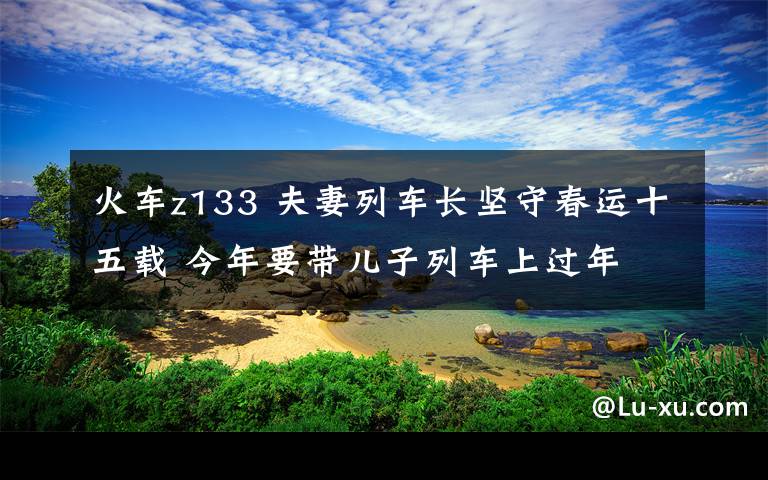 火车z133 夫妻列车长坚守春运十五载 今年要带儿子列车上过年

@Lu-xu.com